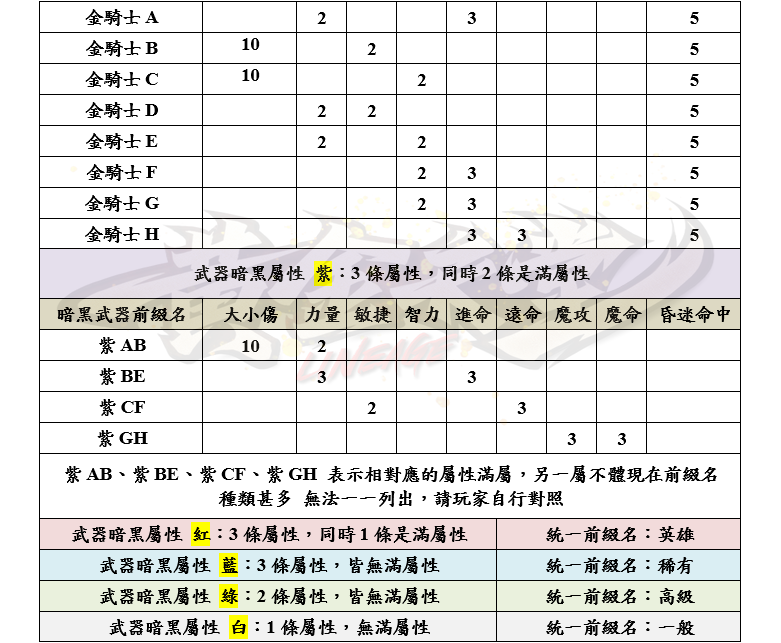 | 金騎士 A | | 2 | | | 3 | | | | 5 |
|---|---|---|---|---|---|---|---|---|---|
| 金騎士 B | 10 | | 2 | | | | | | 5 |
| 金騎士 C | 10 | | | 2 | | | | | 5 |
| 金騎士 D | | 2 | 2 | | | | | | 5 |
| 金騎士 E | | 2 | | 2 | | | | | 5 |
| 金騎士 F | | | | 2 | 3 | | | | 5 |
| 金騎士 G | | | | 2 | 3 | | | | 5 |
| 金騎士 H | | | | | 3 | 3 | | | 5 |

武器暗黑屬性 紫：3 條屬性，同時 2 條是滿屬性

| 暗黑武器前綴名 | 大小傷 | 力量 | 敏捷 | 智力 | 進命 | 遠命 | 魔攻 | 魔命 | 昏迷命中 |
|---|---|---|---|---|---|---|---|---|---|
| 紫 AB | 10 | 2 | | | | | | | |
| 紫 BE | | 3 | | | 3 | | | | |
| 紫 CF | | | 2 | | | 3 | | | |
| 紫 GH | | | | | | | 3 | 3 | |

紫 AB、紫 BE、紫 CF、紫 GH 表示相對應的屬性滿屬，另一屬不體現在前綴名
種類甚多 無法一一列出，請玩家自行對照

| 武器暗黑屬性 紅：3 條屬性，同時 1 條是滿屬性 | 統一前綴名：英雄 |
|---|---|
| 武器暗黑屬性 藍：3 條屬性，皆無滿屬性 | 統一前綴名：稀有 |
| 武器暗黑屬性 綠：2 條屬性，皆無滿屬性 | 統一前綴名：高級 |
| 武器暗黑屬性 白：1 條屬性，無滿屬性 | 統一前綴名：一般 |